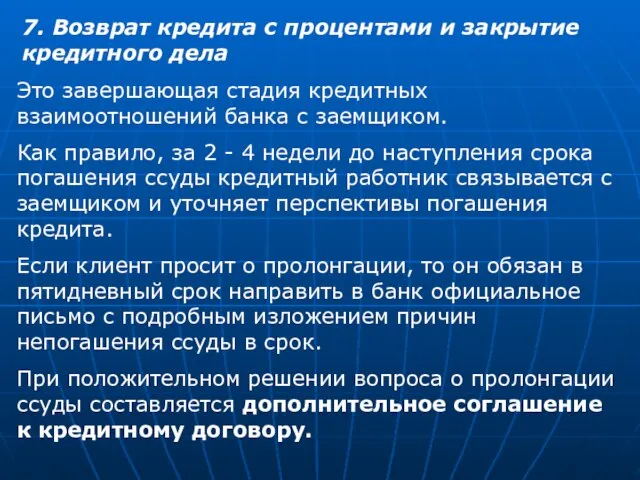 7. Возврат кредита с процентами и закрытие кредитного дела

Это завершающая стадия кредитных взаимоотношений банка с заемщиком.

Как правило, за 2 - 4 недели до наступления срока погашения ссуды кредитный работник связывается с заемщиком и уточняет перспективы погашения кредита.

Если клиент просит о пролонгации, то он обязан в пятидневный срок направить в банк официальное письмо с подробным изложением причин непогашения ссуды в срок.

При положительном решении вопроса о пролонгации ссуды составляется дополнительное соглашение к кредитному договору.